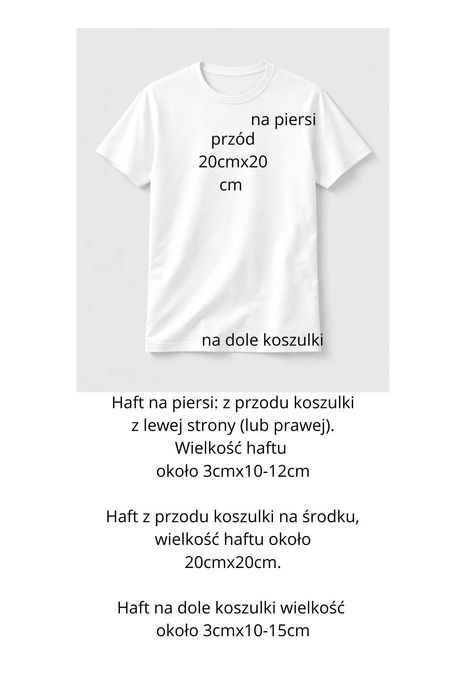 na piersi

przód
20cmx20
cm

na dole koszulki

Haft na piersi: z przodu koszulki
z lewej strony (lub prawej).
Wielkość haftu
około 3cmx10-12cm

Haft z przodu koszulki na środku,
wielkość haftu około
20cmx20cm.

Haft na dole koszulki wielkość
około 3cmx10-15cm